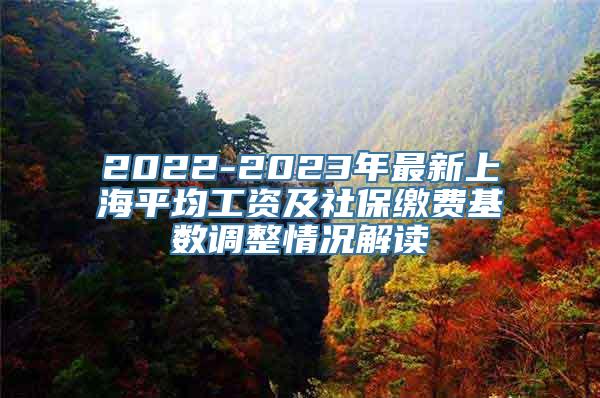 2022-2023年最新上海平均工资及社保缴费基数调整情况解读